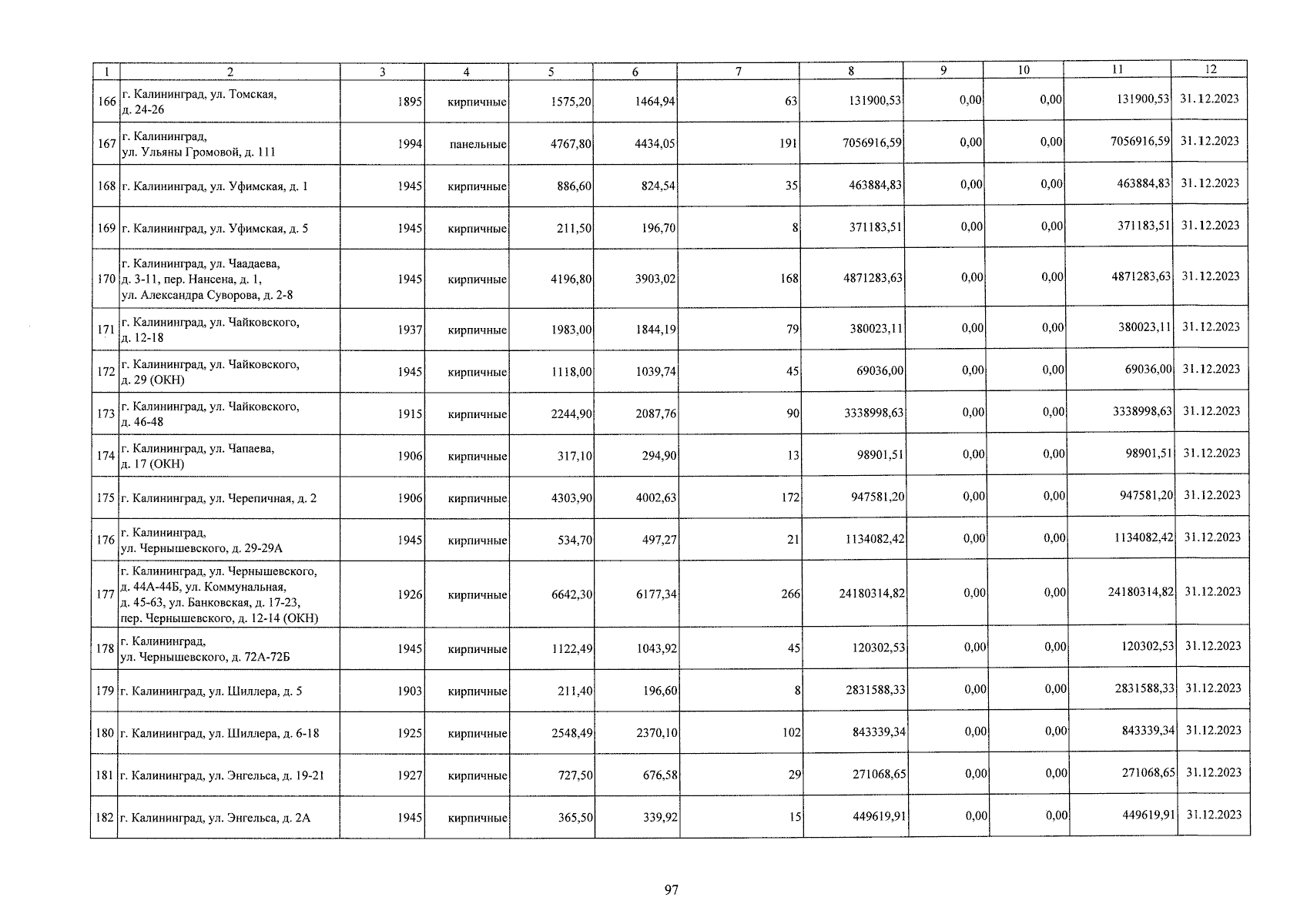 | 1 | 2 | 3 | 4 | 5 | 6 | 7 | 8 | 9 | 10 | 11 | 12 |
|---|---|---|---|---|---|---|---|---|---|---|---|
| 166 | г. Калининград, ул. Томская, д. 24-26 | 1895 | кирпичные | 1575,20 | 1464,94 | 63 | 131900,53 | 0,00 | 0,00 | 131900,53 | 31.12.2023 |
| 167 | г. Калининград, ул. Ульяны Громовой, д. 111 | 1994 | панельные | 4767,80 | 4434,05 | 191 | 7056916,59 | 0,00 | 0,00 | 7056916,59 | 31.12.2023 |
| 168 | г. Калининград, ул. Уфимская, д. 1 | 1945 | кирпичные | 886,60 | 824,54 | 35 | 463884,83 | 0,00 | 0,00 | 463884,83 | 31.12.2023 |
| 169 | г. Калининград, ул. Уфимская, д. 5 | 1945 | кирпичные | 211,50 | 196,70 | 8 | 371183,51 | 0,00 | 0,00 | 371183,51 | 31.12.2023 |
| 170 | г. Калининград, ул. Чаадаева, д. 3-11, пер. Нансена, д. 1, ул. Александра Суворова, д. 2-8 | 1945 | кирпичные | 4196,80 | 3903,02 | 168 | 4871283,63 | 0,00 | 0,00 | 4871283,63 | 31.12.2023 |
| 171 | г. Калининград, ул. Чайковского, д. 12-18 | 1937 | кирпичные | 1983,00 | 1844,19 | 79 | 380023,11 | 0,00 | 0,00 | 380023,11 | 31.12.2023 |
| 172 | г. Калининград, ул. Чайковского, д. 29 (ОКН) | 1945 | кирпичные | 1118,00 | 1039,74 | 45 | 69036,00 | 0,00 | 0,00 | 69036,00 | 31.12.2023 |
| 173 | г. Калининград, ул. Чайковского, д. 46-48 | 1915 | кирпичные | 2244,90 | 2087,76 | 90 | 3338998,63 | 0,00 | 0,00 | 3338998,63 | 31.12.2023 |
| 174 | г. Калининград, ул. Чапаева, д. 17 (ОКН) | 1906 | кирпичные | 317,10 | 294,90 | 13 | 98901,51 | 0,00 | 0,00 | 98901,51 | 31.12.2023 |
| 175 | г. Калининград, ул. Черепичная, д. 2 | 1906 | кирпичные | 4303,90 | 4002,63 | 172 | 947581,20 | 0,00 | 0,00 | 947581,20 | 31.12.2023 |
| 176 | г. Калининград, ул. Чернышевского, д. 29-29А | 1945 | кирпичные | 534,70 | 497,27 | 21 | 1134082,42 | 0,00 | 0,00 | 1134082,42 | 31.12.2023 |
| 177 | г. Калининград, ул. Чернышевского, д. 44А-44Б, ул. Коммунальная, д. 45-63, ул. Банковская, д. 17-23, пер. Чернышевского, д. 12-14 (ОКН) | 1926 | кирпичные | 6642,30 | 6177,34 | 266 | 24180314,82 | 0,00 | 0,00 | 24180314,82 | 31.12.2023 |
| 178 | г. Калининград, ул. Чернышевского, д. 72А-72Б | 1945 | кирпичные | 1122,49 | 1043,92 | 45 | 120302,53 | 0,00 | 0,00 | 120302,53 | 31.12.2023 |
| 179 | г. Калининград, ул. Шиллера, д. 5 | 1903 | кирпичные | 211,40 | 196,60 | 8 | 2831588,33 | 0,00 | 0,00 | 2831588,33 | 31.12.2023 |
| 180 | г. Калининград, ул. Шиллера, д. 6-18 | 1925 | кирпичные | 2548,49 | 2370,10 | 102 | 843339,34 | 0,00 | 0,00 | 843339,34 | 31.12.2023 |
| 181 | г. Калининград, ул. Энгельса, д. 19-21 | 1927 | кирпичные | 727,50 | 676,58 | 29 | 271068,65 | 0,00 | 0,00 | 271068,65 | 31.12.2023 |
| 182 | г. Калининград, ул. Энгельса, д. 2А | 1945 | кирпичные | 365,50 | 339,92 | 15 | 449619,91 | 0,00 | 0,00 | 449619,91 | 31.12.2023 |

97